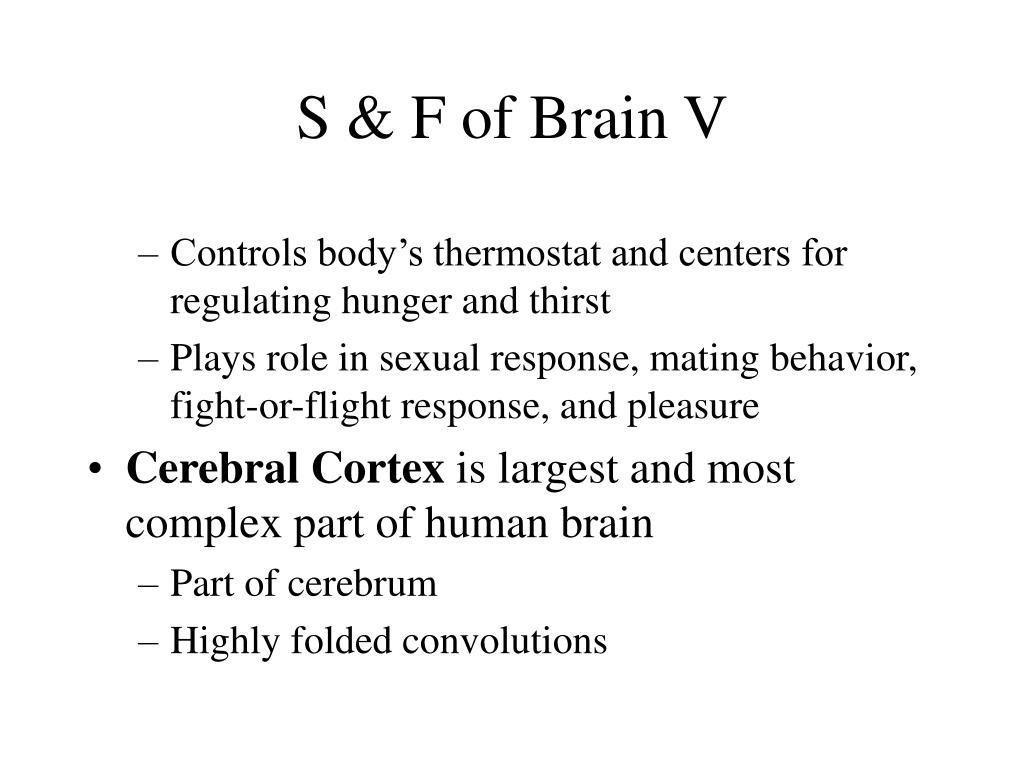 S & F of Brain V

– Controls body’s thermostat and centers for regulating hunger and thirst
– Plays role in sexual response, mating behavior, fight-or-flight response, and pleasure

• Cerebral Cortex is largest and most complex part of human brain
– Part of cerebrum
– Highly folded convolutions